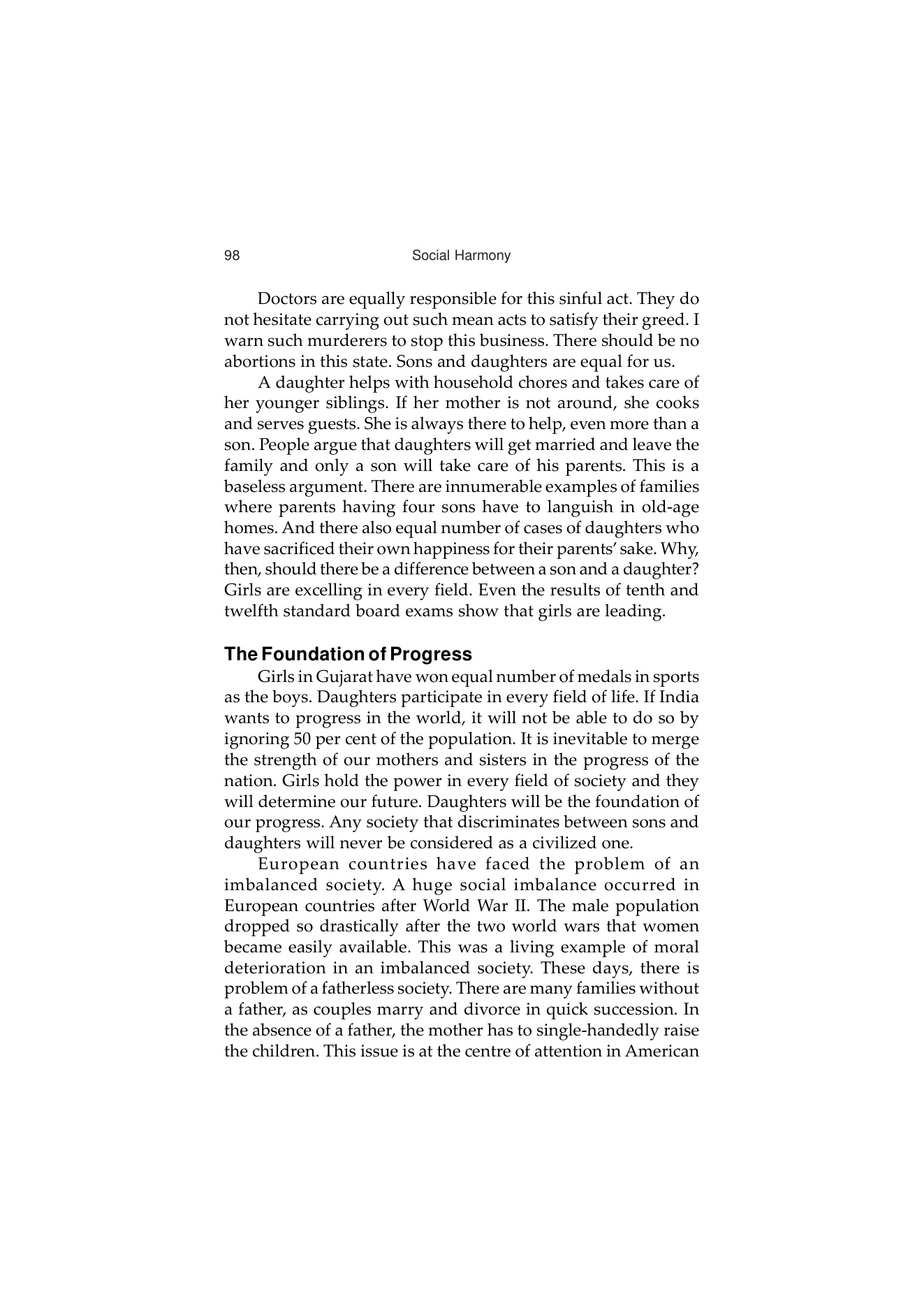 98 Social Harmony

Doctors are equally responsible for this sinful act. They do not hesitate carrying out such mean acts to satisfy their greed. I warn such murderers to stop this business. There should be no abortions in this state. Sons and daughters are equal for us.

A daughter helps with household chores and takes care of her younger siblings. If her mother is not around, she cooks and serves guests. She is always there to help, even more than a son. People argue that daughters will get married and leave the family and only a son will take care of his parents. This is a baseless argument. There are innumerable examples of families where parents having four sons have to languish in old-age homes. And there also equal number of cases of daughters who have sacrificed their own happiness for their parents' sake. Why, then, should there be a difference between a son and a daughter? Girls are excelling in every field. Even the results of tenth and twelfth standard board exams show that girls are leading.

The Foundation of Progress

Girls in Gujarat have won equal number of medals in sports as the boys. Daughters participate in every field of life. If India wants to progress in the world, it will not be able to do so by ignoring 50 per cent of the population. It is inevitable to merge the strength of our mothers and sisters in the progress of the nation. Girls hold the power in every field of society and they will determine our future. Daughters will be the foundation of our progress. Any society that discriminates between sons and daughters will never be considered as a civilized one.

European countries have faced the problem of an imbalanced society. A huge social imbalance occurred in European countries after World War II. The male population dropped so drastically after the two world wars that women became easily available. This was a living example of moral deterioration in an imbalanced society. These days, there is problem of a fatherless society. There are many families without a father, as couples marry and divorce in quick succession. In the absence of a father, the mother has to single-handedly raise the children. This issue is at the centre of attention in American